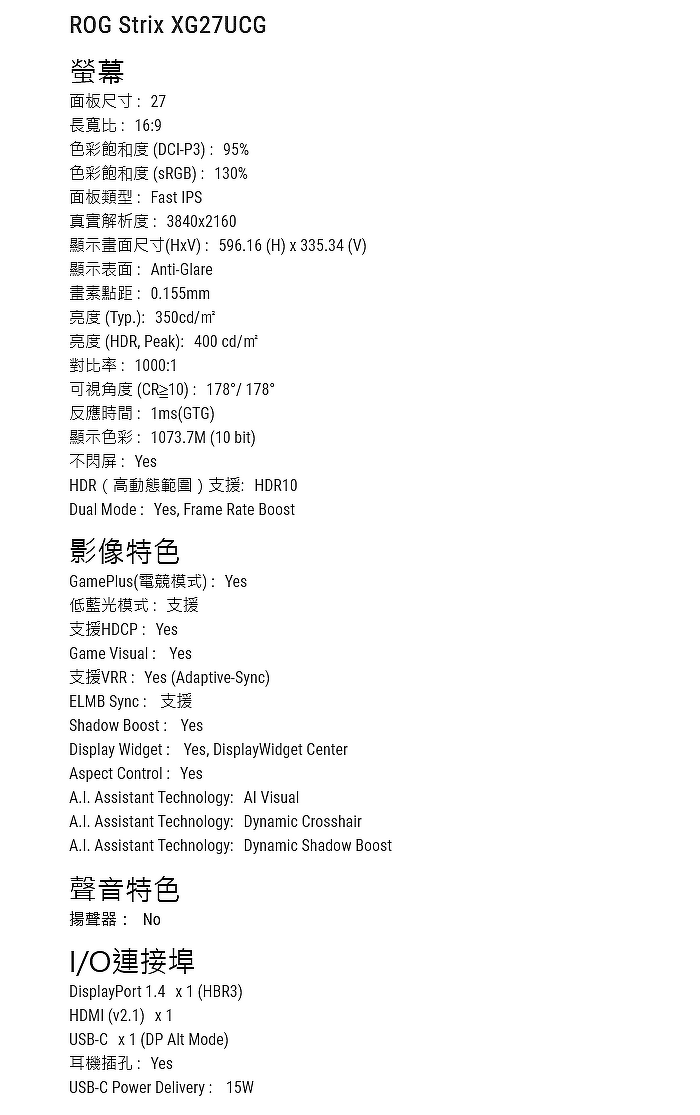 ROG Strix XG27UCG

螢幕

面板尺寸： 27
長寬比： 16:9
色彩飽和度 (DCI-P3)： 95%
色彩飽和度 (sRGB)： 130%
面板類型： Fast IPS
真實解析度： 3840x2160
顯示畫面尺寸(HxV)： 596.16 (H) x 335.34 (V)
顯示表面： Anti-Glare
畫素點距： 0.155mm
亮度 (Typ.)： 350cd/m²
亮度 (HDR, Peak)： 400 cd/m²
對比率： 1000:1
可視角度 (CR≧10)： 178°/ 178°
反應時間： 1ms(GTG)
顯示色彩： 1073.7M (10 bit)
不閃屏： Yes
HDR（高動態範圍）支援： HDR10
Dual Mode： Yes, Frame Rate Boost

影像特色

GamePlus(電競模式)： Yes
低藍光模式： 支援
支援HDCP： Yes
Game Visual： Yes
支援VRR： Yes (Adaptive-Sync)
ELMB Sync： 支援
Shadow Boost： Yes
Display Widget： Yes, DisplayWidget Center
Aspect Control： Yes
A.I. Assistant Technology: AI Visual
A.I. Assistant Technology: Dynamic Crosshair
A.I. Assistant Technology: Dynamic Shadow Boost

聲音特色

揚聲器： No

I/O連接埠

DisplayPort 1.4 x 1 (HBR3)
HDMI (v2.1) x 1
USB-C x 1 (DP Alt Mode)
耳機插孔： Yes
USB-C Power Delivery： 15W